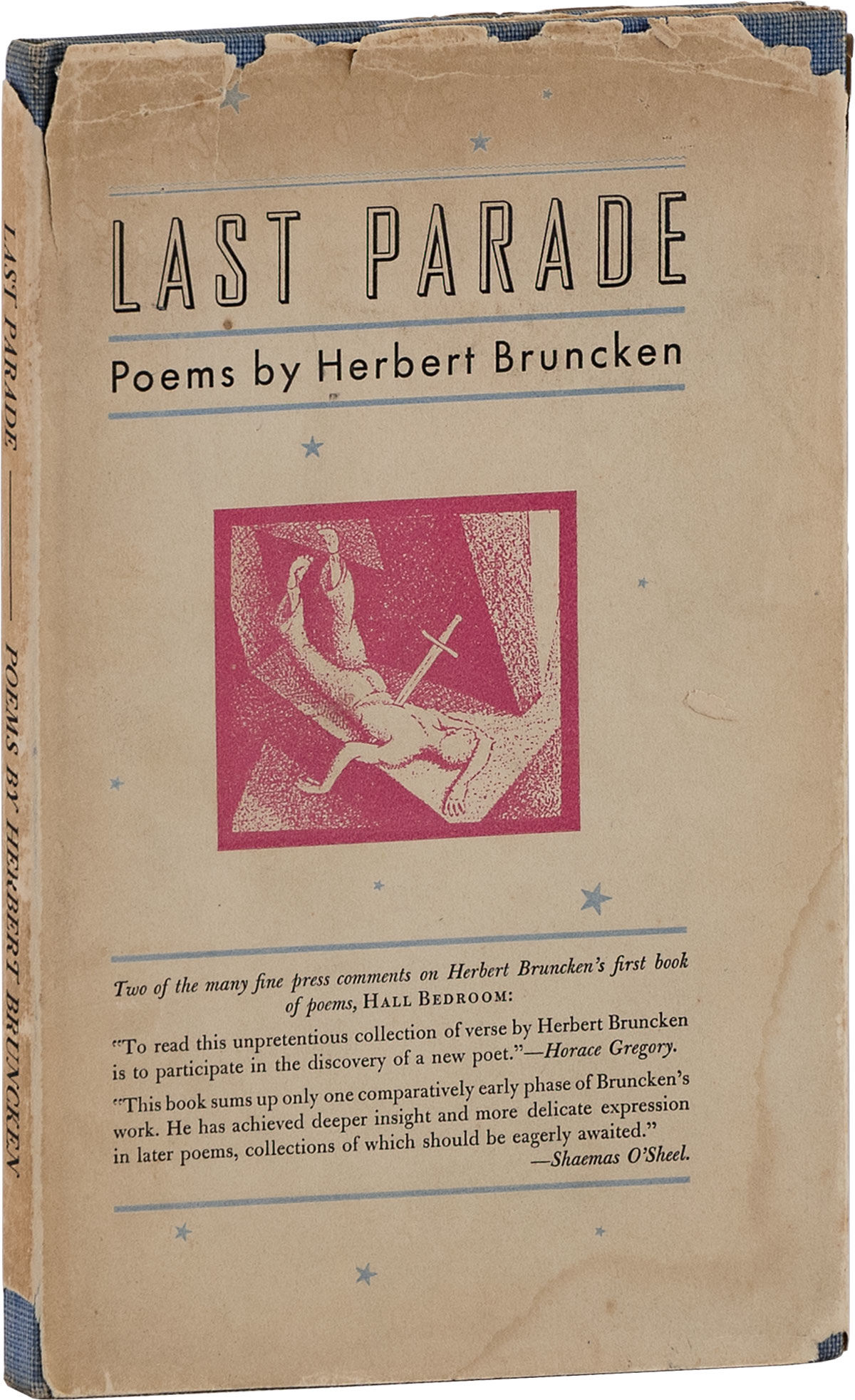 LAST PARADE

Poems by Herbert Bruncken

Two of the many fine press comments on Herbert Bruncken's first book of poems, HALL BEDROOM:

"To read this unpretentious collection of verse by Herbert Bruncken is to participate in the discovery of a new poet."—Horace Gregory.

"This book sums up only one comparatively early phase of Bruncken's work. He has achieved deeper insight and more delicate expression in later poems, collections of which should be eagerly awaited."
—Shaemas O'Sheel.

LAST PARADE — POEMS BY HERBERT BRUNCKEN